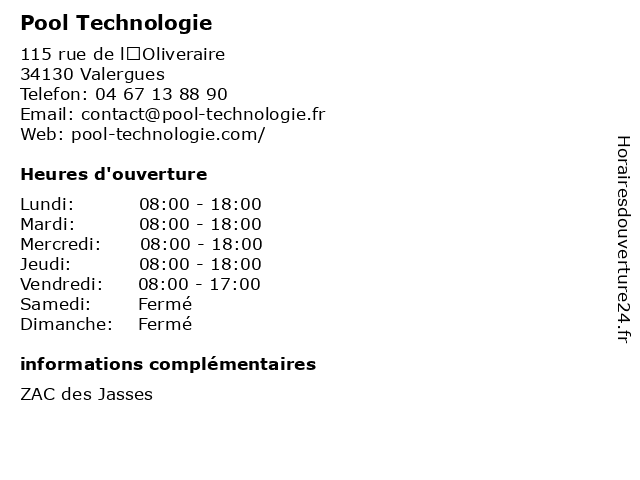 Pool Technologie

115 rue de l□Oliveraire
34130 Valergues
Telefon: 04 67 13 88 90
Email: contact@pool-technologie.fr
Web: pool-technologie.com/

Heures d'ouverture

| Lundi: | 08:00 - 18:00 |
|---|---|
| Mardi: | 08:00 - 18:00 |
| Mercredi: | 08:00 - 18:00 |
| Jeudi: | 08:00 - 18:00 |
| Vendredi: | 08:00 - 17:00 |
| Samedi: | Fermé |
| Dimanche: | Fermé |

informations complémentaires

ZAC des Jasses

Horairesdouverture24.fr